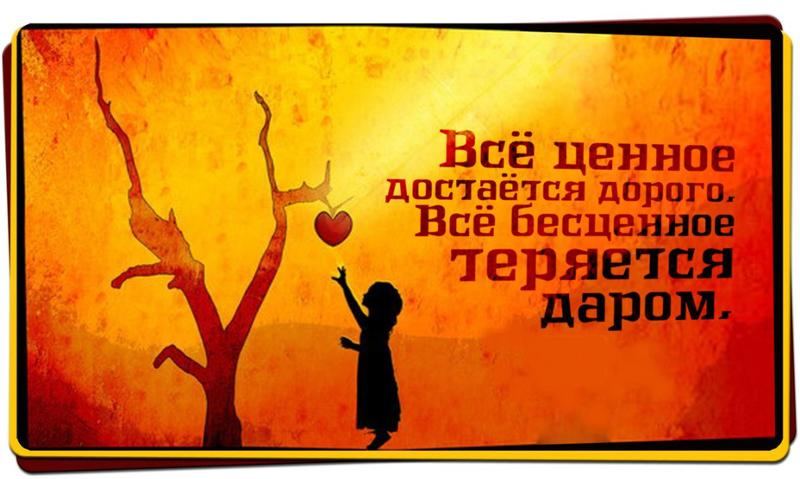 Всё ценное достаётся дорого. Всё бесценное теряется даром.